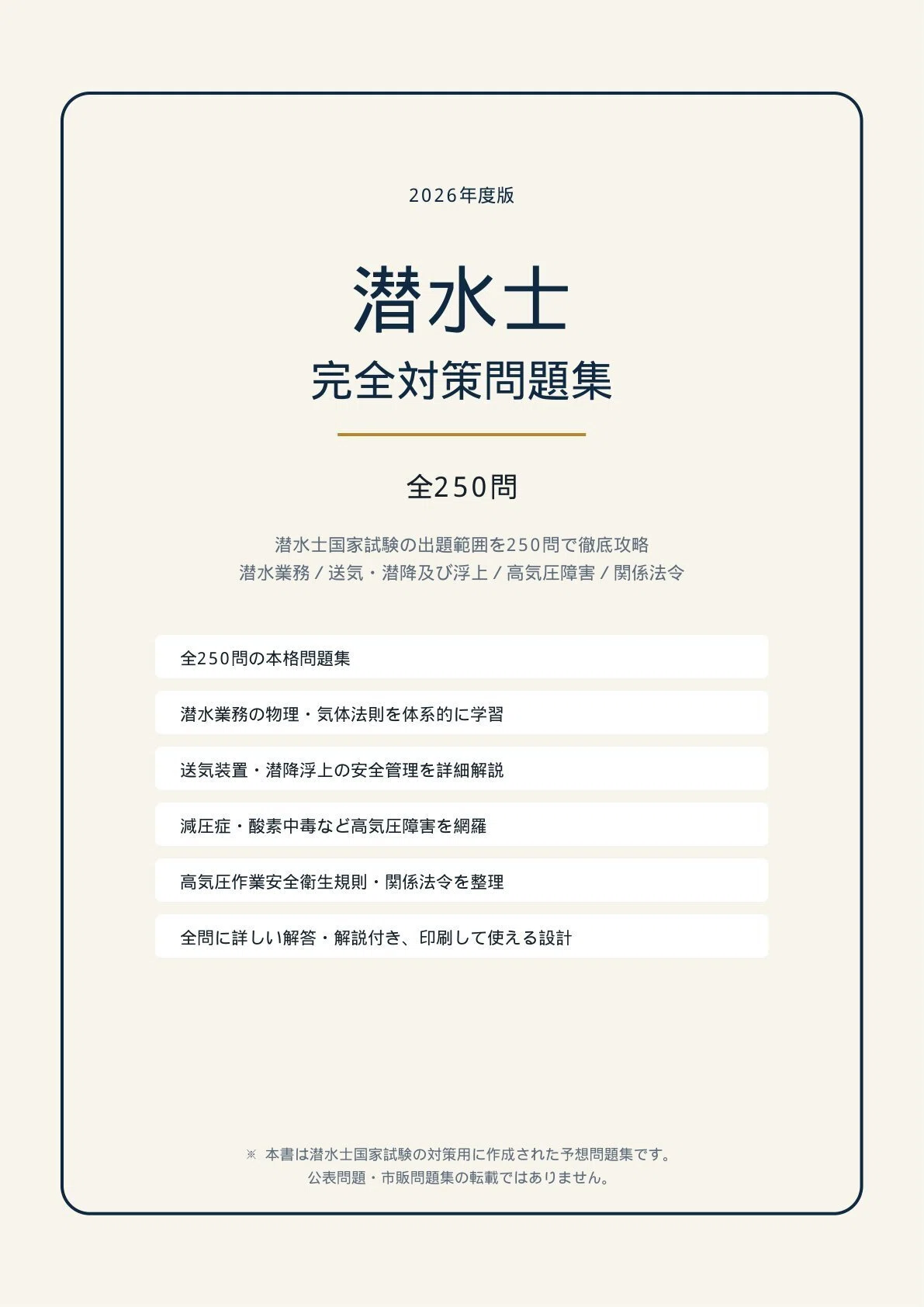 2026年度版

潜水士

完全対策問題集

全250問

潜水士国家試験の出題範囲を250問で徹底攻略
潜水業務 / 送気・潜降及び浮上 / 高気圧障害 / 関係法令

全250問の本格問題集

潜水業務の物理・気体法則を体系的に学習

送気装置・潜降浮上の安全管理を詳細解説

減圧症・酸素中毒など高気圧障害を網羅

高気圧作業安全衛生規則・関係法令を整理

全問に詳しい解答・解説付き、印刷して使える設計

※ 本書は潜水士国家試験の対策用に作成された予想問題集です。
公表問題・市販問題集の転載ではありません。